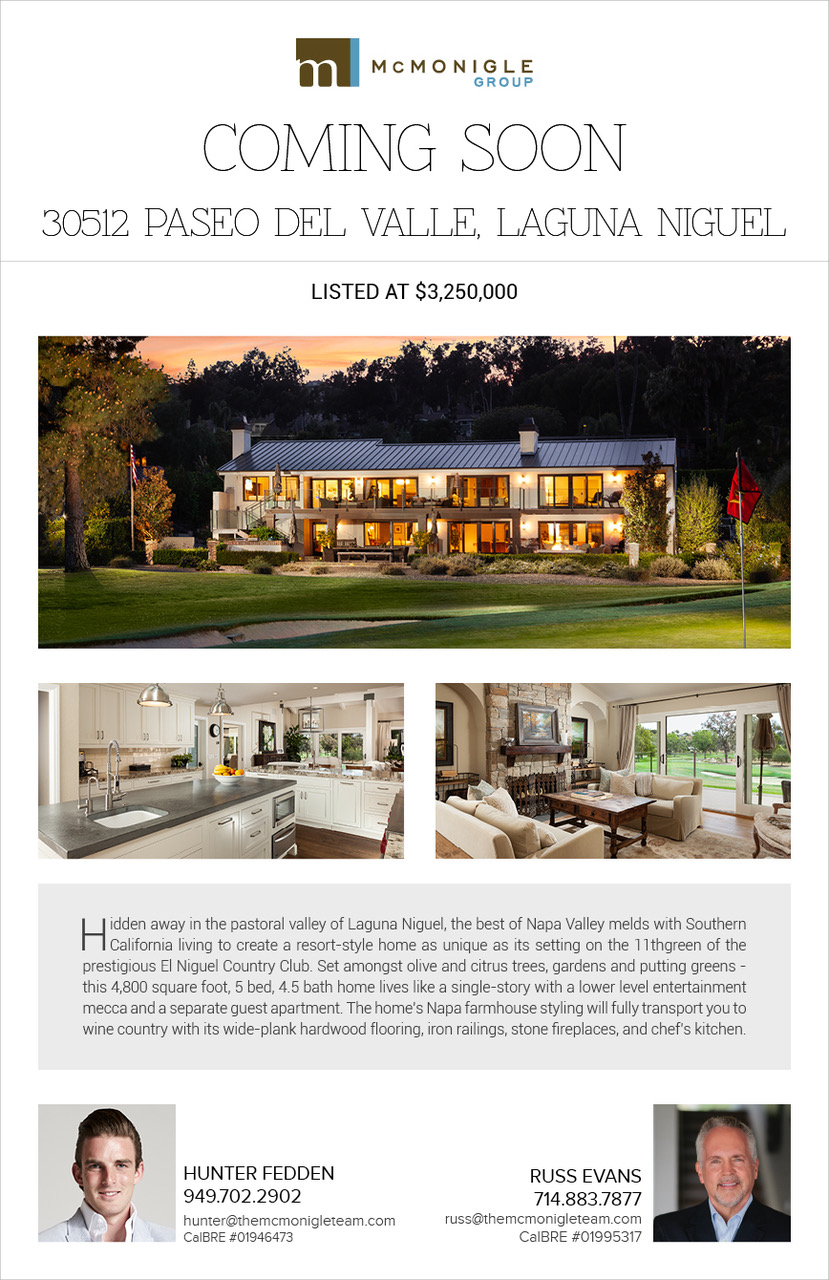 McMONIGLE GROUP

COMING SOON

30512 PASEO DEL VALLE, LAGUNA NIGUEL

LISTED AT $3,250,000

Hidden away in the pastoral valley of Laguna Niguel, the best of Napa Valley melds with Southern California living to create a resort-style home as unique as its setting on the 11thgreen of the prestigious El Niguel Country Club. Set amongst olive and citrus trees, gardens and putting greens - this 4,800 square foot, 5 bed, 4.5 bath home lives like a single-story with a lower level entertainment mecca and a separate guest apartment. The home's Napa farmhouse styling will fully transport you to wine country with its wide-plank hardwood flooring, iron railings, stone fireplaces, and chef's kitchen.

HUNTER FEDDEN
949.702.2902
hunter@themcmonigleteam.com
CalBRE #01946473

RUSS EVANS
714.883.7877
russ@themcmonigleteam.com
CalBRE #01995317